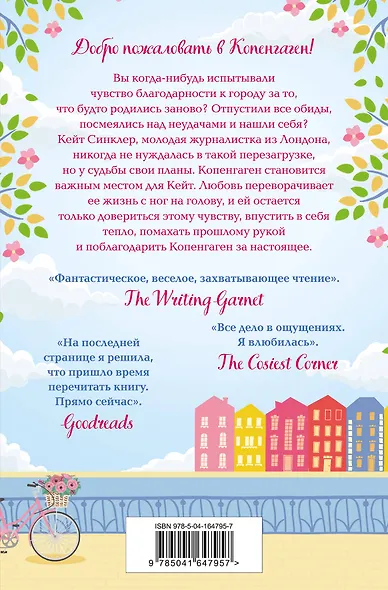 Добро пожаловать в Копенгаген!

Вы когда-нибудь испытывали чувство благодарности к городу за то, что будто родились заново? Отпустили все обиды, посмеялись над неудачами и нашли себя? Кейт Синклер, молодая журналистка из Лондона, никогда не нуждалась в такой перезагрузке, но у судьбы свои планы. Копенгаген становится важным местом для Кейт. Любовь переворачивает ее жизнь с ног на голову, и ей остается только довериться этому чувству, впустить в себя тепло, помахать прошлому рукой и поблагодарить Копенгаген за настоящее.

«Фантастическое, веселое, захватывающее чтение».
The Writing Garnet

«На последней странице я решила, что пришло время перечитать книгу. Прямо сейчас».
Goodreads

«Все дело в ощущениях. Я влюбилась».
The Cosiest Corner

ISBN 978-5-04-164795-7
9 785041 647957 >